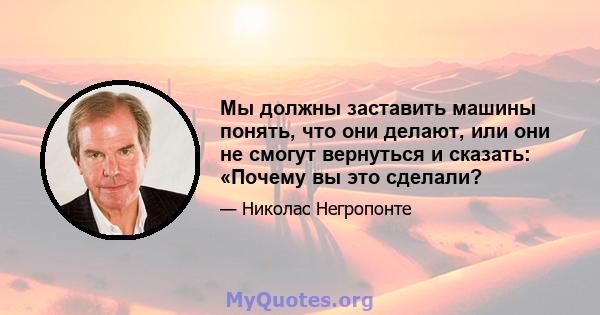 Мы должны заставить машины понять, что они делают, или они не смогут вернуться и сказать: «Почему вы это сделали?

— Николас Негропонте

MyQuotes.org